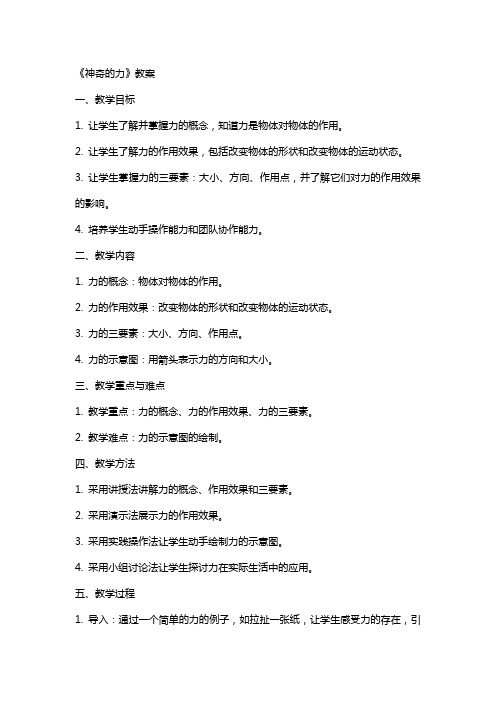 《神奇的力》教案

一、教学目标

1. 让学生了解并掌握力的概念，知道力是物体对物体的作用。

2. 让学生了解力的作用效果，包括改变物体的形状和改变物体的运动状态。

3. 让学生掌握力的三要素：大小、方向、作用点，并了解它们对力的作用效果的影响。

4. 培养学生动手操作能力和团队协作能力。

二、教学内容

1. 力的概念：物体对物体的作用。

2. 力的作用效果：改变物体的形状和改变物体的运动状态。

3. 力的三要素：大小、方向、作用点。

4. 力的示意图：用箭头表示力的方向和大小。

三、教学重点与难点

1. 教学重点：力的概念、力的作用效果、力的三要素。

2. 教学难点：力的示意图的绘制。

四、教学方法

1. 采用讲授法讲解力的概念、作用效果和三要素。

2. 采用演示法展示力的作用效果。

3. 采用实践操作法让学生动手绘制力的示意图。

4. 采用小组讨论法让学生探讨力在实际生活中的应用。

五、教学过程

1. 导入：通过一个简单的力的例子，如拉扯一张纸，让学生感受力的存在，引